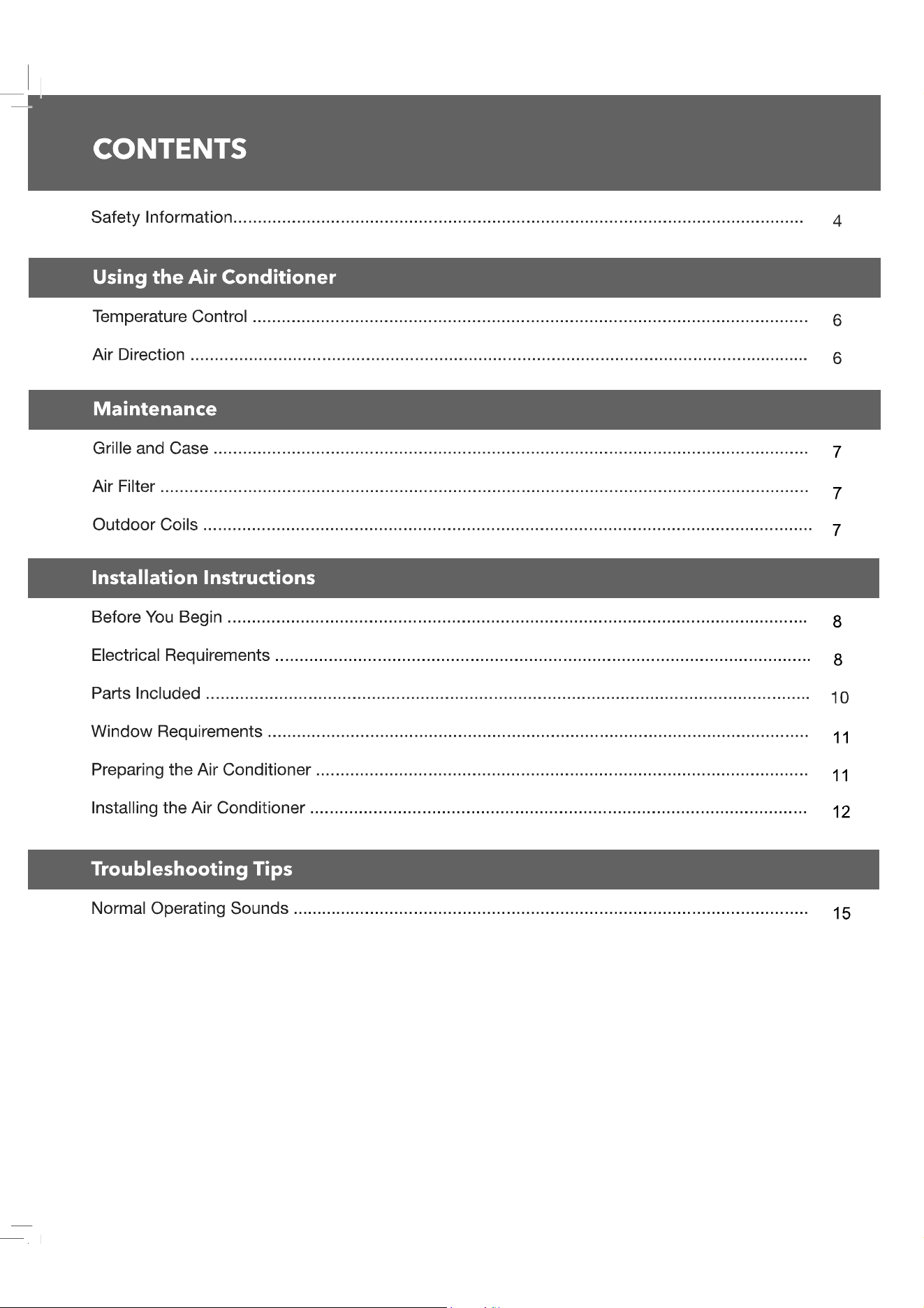 CONTENTS

Safety Information 4

Using the Air Conditioner

Temperature Control 6

Air Direction 6

Maintenance

Grille and Case 7

Air Filter 7

Outdoor Coils 7

Installation Instructions

Before You Begin 8

Electrical Requirements 8

Parts Included 10

Window Requirements 11

Preparing the Air Conditioner 11

Installing the Air Conditioner 12

Troubleshooting Tips

Normal Operating Sounds 15